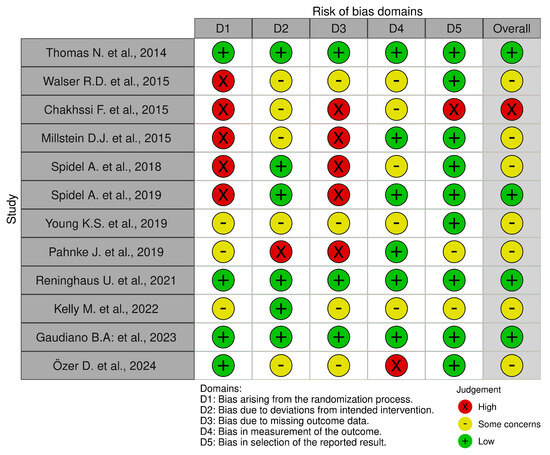 Risk of bias domains

Study

| | D1 | D2 | D3 | D4 | D5 | Overall |
|---|---|---|---|---|---|---|
| Thomas N. et al., 2014 | + | + | + | + | + | + |
| Walser R.D. et al., 2015 | X | - | - | - | + | - |
| Chakhssi F. et al., 2015 | X | - | X | - | X | X |
| Millstein D.J. et al., 2015 | X | - | X | + | + | - |
| Spidel A. et al., 2018 | X | + | X | - | + | - |
| Spidel A. et al., 2019 | X | + | X | + | + | + |
| Young K.S. et al., 2019 | - | - | - | - | + | - |
| Pahnke J. et al., 2019 | - | X | X | + | - | - |
| Reninghaus U. et al., 2021 | + | + | + | + | + | + |
| Kelly M. et al., 2022 | - | + | - | - | - | - |
| Gaudiano B.A: et al., 2023 | + | + | + | + | + | + |
| Özer D. et al., 2024 | + | - | - | X | + | - |

Domains:
D1: Bias arising from the randomization process.
D2: Bias due to deviations from intended intervention.
D3: Bias due to missing outcome data.
D4: Bias in measurement of the outcome.
D5: Bias in selection of the reported result.

Judgement
X High
- Some concerns
+ Low